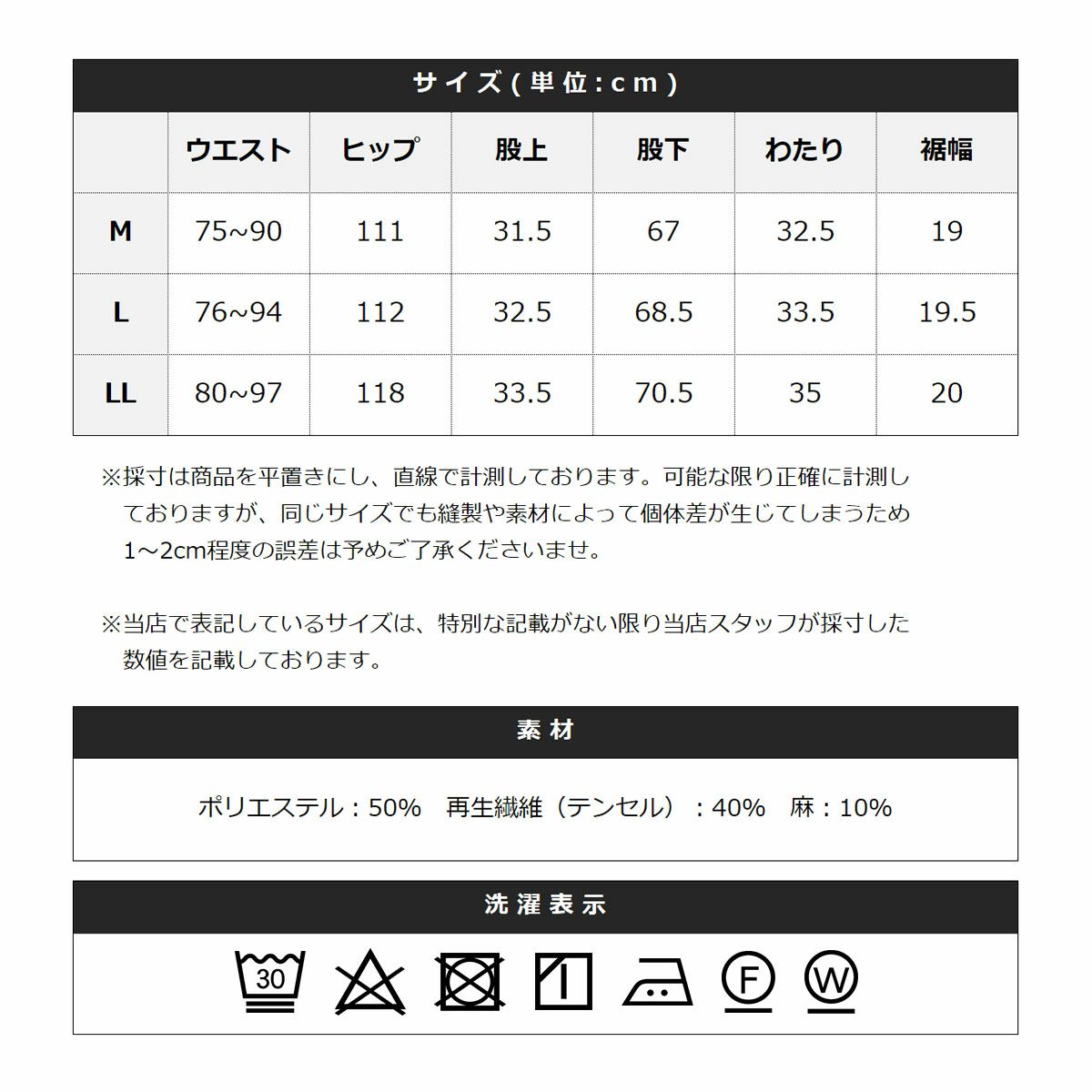 サイズ(単位:cm)

| | ウエスト | ヒップ | 股上 | 股下 | わたり | 裾幅 |
|---|---|---|---|---|---|---|
| M | 75~90 | 111 | 31.5 | 67 | 32.5 | 19 |
| L | 76~94 | 112 | 32.5 | 68.5 | 33.5 | 19.5 |
| LL | 80~97 | 118 | 33.5 | 70.5 | 35 | 20 |

※採寸は商品を平置きにし、直線で計測しております。可能な限り正確に計測しておりますが、同じサイズでも縫製や素材によって個体差が生じてしまうため1～2cm程度の誤差は予めご了承くださいませ。

※当店で表記しているサイズは、特別な記載がない限り当店スタッフが採寸した数値を記載しております。

素材

ポリエステル：50%　再生繊維（テンセル）：40%　麻：10%

洗濯表示

30 F W